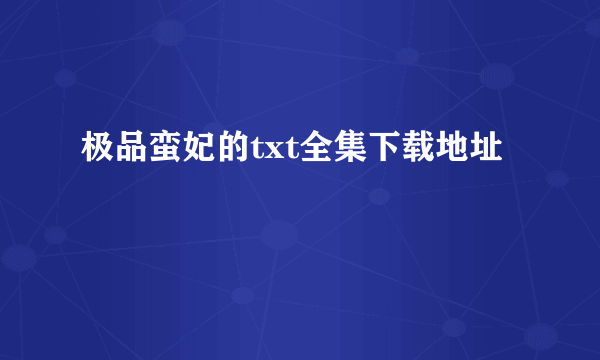 极品蛮妃的txt全集下载地址